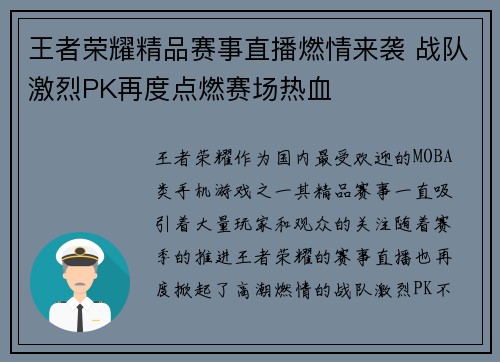 王者荣耀精品赛事直播燃情来袭 战队激烈PK再度点燃赛场热血

王者荣耀作为国内最受欢迎的MOBA类手机游戏之一其精品赛事一直吸引着大量玩家和观众的关注随着赛季的推进王者荣耀的赛事直播也再度掀起了高潮燃情的战队激烈PK不